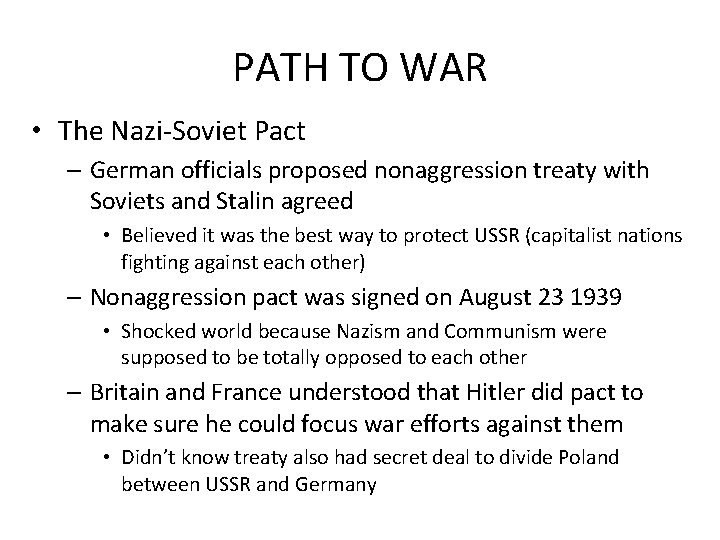 PATH TO WAR

• The Nazi-Soviet Pact

– German officials proposed nonaggression treaty with Soviets and Stalin agreed

• Believed it was the best way to protect USSR (capitalist nations fighting against each other)

– Nonaggression pact was signed on August 23 1939

• Shocked world because Nazism and Communism were supposed to be totally opposed to each other

– Britain and France understood that Hitler did pact to make sure he could focus war efforts against them

• Didn't know treaty also had secret deal to divide Poland between USSR and Germany